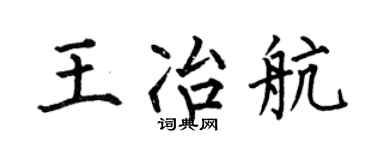 王治航

词典网